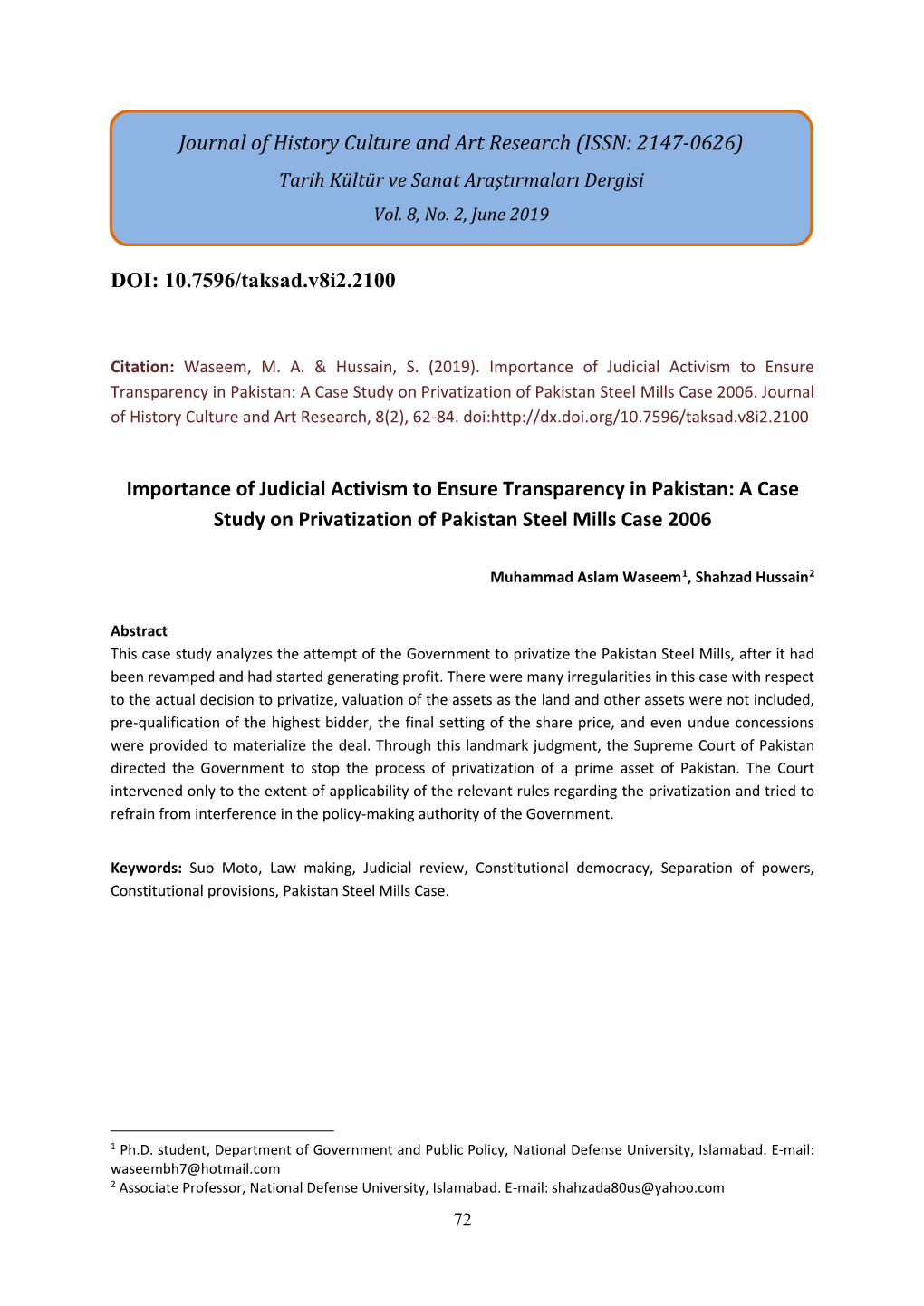 Journal of History Culture and Art Research (ISSN: 2147-0626)
Tarih Kültür ve Sanat Araştırmaları Dergisi
Vol. 8, No. 2, June 2019

DOI: 10.7596/taksad.v8i2.2100

Citation: Waseem, M. A. & Hussain, S. (2019). Importance of Judicial Activism to Ensure Transparency in Pakistan: A Case Study on Privatization of Pakistan Steel Mills Case 2006. Journal of History Culture and Art Research, 8(2), 62-84. doi:http://dx.doi.org/10.7596/taksad.v8i2.2100

Importance of Judicial Activism to Ensure Transparency in Pakistan: A Case Study on Privatization of Pakistan Steel Mills Case 2006

Muhammad Aslam Waseem$^1$, Shahzad Hussain$^2$

Abstract
This case study analyzes the attempt of the Government to privatize the Pakistan Steel Mills, after it had been revamped and had started generating profit. There were many irregularities in this case with respect to the actual decision to privatize, valuation of the assets as the land and other assets were not included, pre-qualification of the highest bidder, the final setting of the share price, and even undue concessions were provided to materialize the deal. Through this landmark judgment, the Supreme Court of Pakistan directed the Government to stop the process of privatization of a prime asset of Pakistan. The Court intervened only to the extent of applicability of the relevant rules regarding the privatization and tried to refrain from interference in the policy-making authority of the Government.

Keywords: Suo Moto, Law making, Judicial review, Constitutional democracy, Separation of powers, Constitutional provisions, Pakistan Steel Mills Case.

$^1$ Ph.D. student, Department of Government and Public Policy, National Defense University, Islamabad. E-mail: waseembh7@hotmail.com
$^2$ Associate Professor, National Defense University, Islamabad. E-mail: shahzada80us@yahoo.com

72